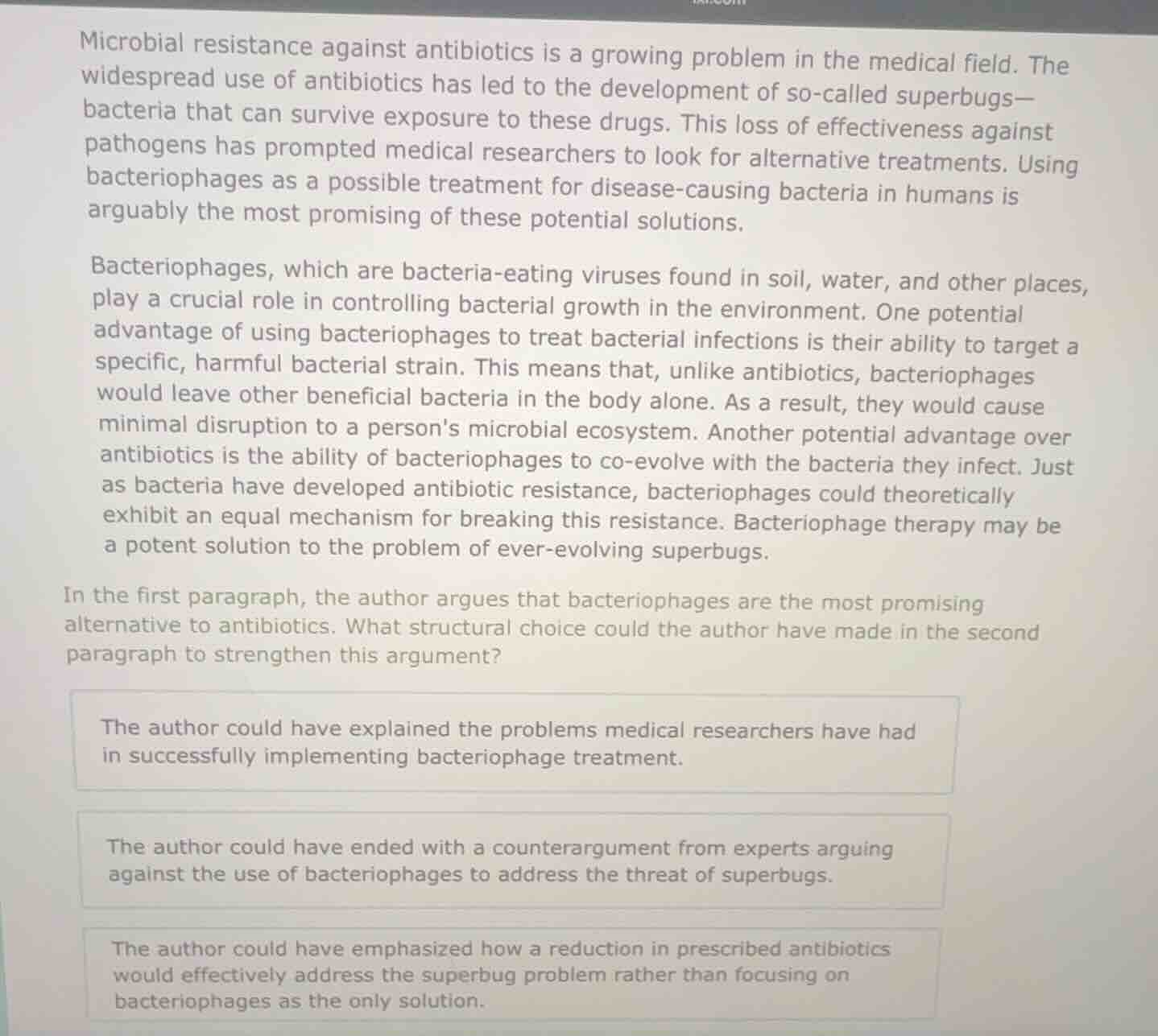 Microbial resistance against antibiotics is a growing problem in the medical field. The widespread use of antibiotics has led to the development of so-called superbugs—bacteria that can survive exposure to these drugs. This loss of effectiveness against pathogens has prompted medical researchers to look for alternative treatments. Using bacteriophages as a possible treatment for disease-causing bacteria in humans is arguably the most promising of these potential solutions.

Bacteriophages, which are bacteria-eating viruses found in soil, water, and other places, play a crucial role in controlling bacterial growth in the environment. One potential advantage of using bacteriophages to treat bacterial infections is their ability to target a specific, harmful bacterial strain. This means that, unlike antibiotics, bacteriophages would leave other beneficial bacteria in the body alone. As a result, they would cause minimal disruption to a person's microbial ecosystem. Another potential advantage over antibiotics is the ability of bacteriophages to co-evolve with the bacteria they infect. Just as bacteria have developed antibiotic resistance, bacteriophages could theoretically exhibit an equal mechanism for breaking this resistance. Bacteriophage therapy may be a potent solution to the problem of ever-evolving superbugs.

In the first paragraph, the author argues that bacteriophages are the most promising alternative to antibiotics. What structural choice could the author have made in the second paragraph to strengthen this argument?

The author could have explained the problems medical researchers have had in successfully implementing bacteriophage treatment.

The author could have ended with a counterargument from experts arguing against the use of bacteriophages to address the threat of superbugs.

The author could have emphasized how a reduction in prescribed antibiotics would effectively address the superbug problem rather than focusing on bacteriophages as the only solution.